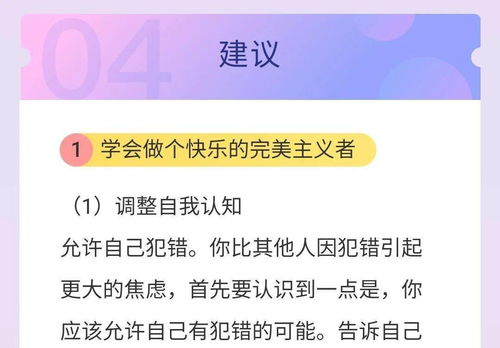 04

建议

1 学会做个快乐的完美主义者

（1）调整自我认知

允许自己犯错。你比其他人因犯错引起更大的焦虑，首先要认识到一点是，你应该允许自己有犯错的可能。告诉自己